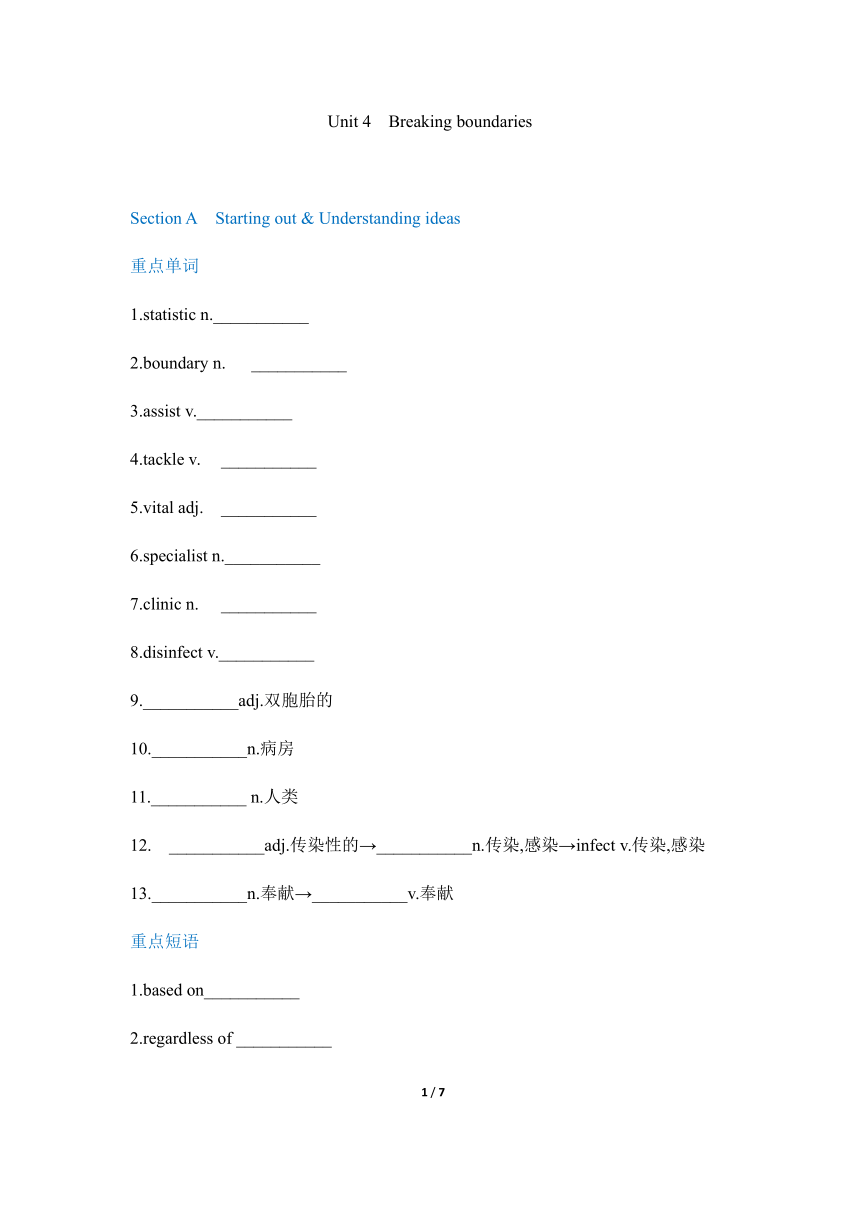 Unit 4 Breaking boundaries

Section A Starting out & Understanding ideas

重点单词

1.statistic n.___________

2.boundary n. ___________

3.assist v.___________

4.tackle v. ___________

5.vital adj. ___________

6.specialist n.___________

7.clinic n. ___________

8.disinfect v.___________

9.___________adj.双胞胎的

10.___________n.病房

11.___________ n.人类

12. ___________adj.传染性的→___________n.传染,感染→infect v.传染,感染

13.___________n.奉献→___________v.奉献

重点短语

1.based on___________

2.regardless of ___________

1 / 7